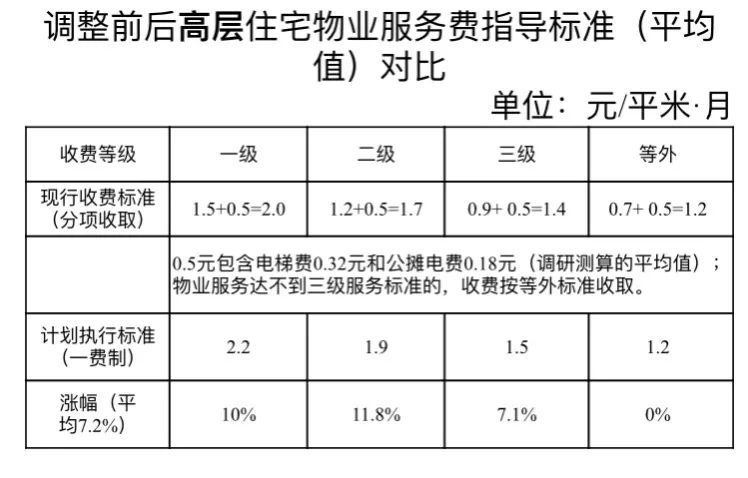 调整前后高层住宅物业服务费指导标准（平均值）对比

单位：元/平米·月

| 收费等级 | 一级 | 二级 | 三级 | 等外 |
|---|---|---|---|---|
| 现行收费标准（分项收取） | 1.5+0.5=2.0 | 1.2+0.5=1.7 | 0.9+ 0.5=1.4 | 0.7+ 0.5=1.2 |
| | 0.5元包含电梯费0.32元和公摊电费0.18元（调研测算的平均值）；物业服务达不到三级服务标准的，收费按等外标准收取。 | | | |
| 计划执行标准（一费制） | 2.2 | 1.9 | 1.5 | 1.2 |
| 涨幅（平均7.2%） | 10% | 11.8% | 7.1% | 0% |